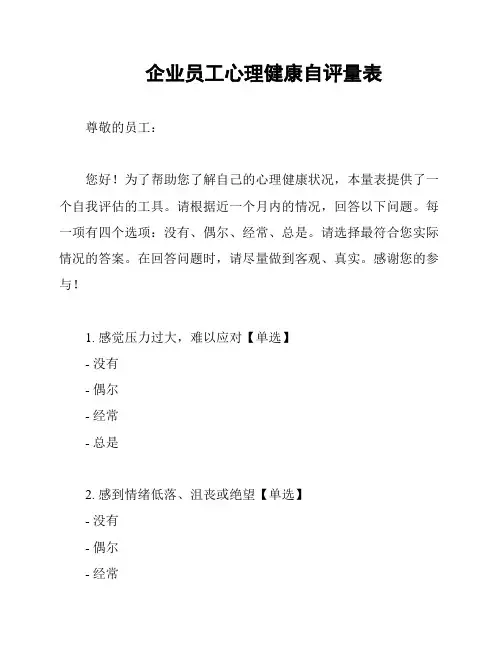 企业员工心理健康自评量表

尊敬的员工：

您好！为了帮助您了解自己的心理健康状况，本量表提供了一个自我评估的工具。请根据近一个月内的情况，回答以下问题。每一项有四个选项：没有、偶尔、经常、总是。请选择最符合您实际情况的答案。在回答问题时，请尽量做到客观、真实。感谢您的参与！

1. 感觉压力过大，难以应对【单选】
- 没有
- 偶尔
- 经常
- 总是

2. 感到情绪低落、沮丧或绝望【单选】
- 没有
- 偶尔
- 经常